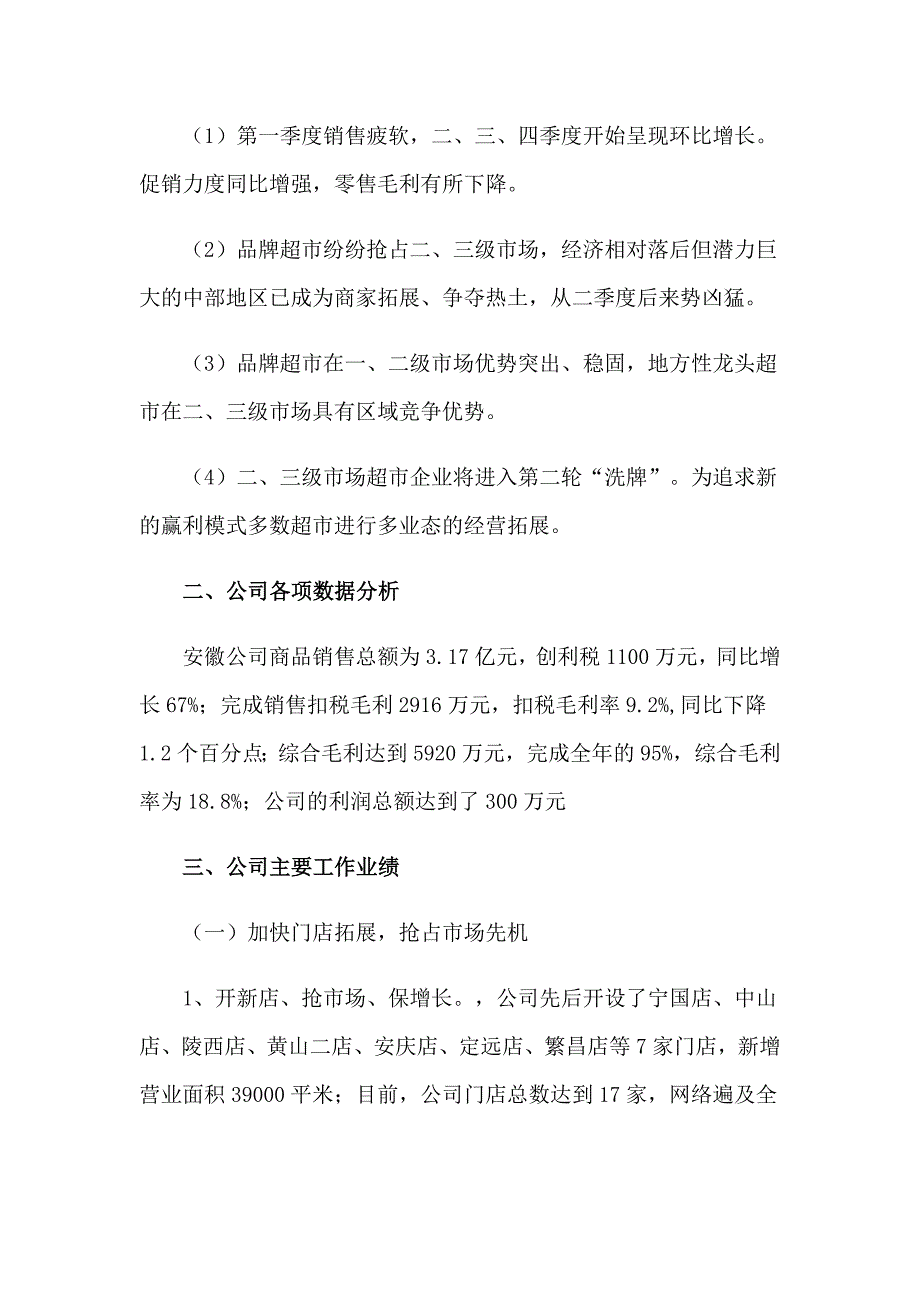 （1）第一季度销售疲软，二、三、四季度开始呈现环比增长。促销力度同比增强，零售毛利有所下降。

（2）品牌超市纷纷抢占二、三级市场，经济相对落后但潜力巨大的中部地区已成为商家拓展、争夺热土，从二季度后来势凶猛。

（3）品牌超市在一、二级市场优势突出、稳固，地方性龙头超市在二、三级市场具有区域竞争优势。

（4）二、三级市场超市企业将进入第二轮“洗牌”。为追求新的赢利模式多数超市进行多业态的经营拓展。

二、公司各项数据分析

安徽公司商品销售总额为3.17亿元，创利税1100万元，同比增长67%；完成销售扣税毛利2916万元，扣税毛利率9.2%,同比下降1.2个百分点；综合毛利达到5920万元，完成全年的95%，综合毛利率为18.8%；公司的利润总额达到了300万元

三、公司主要工作业绩

（一）加快门店拓展，抢占市场先机

1、开新店、抢市场、保增长。，公司先后开设了宁国店、中山店、陵西店、黄山二店、安庆店、定远店、繁昌店等7家门店，新增营业面积39000平米；目前，公司门店总数达到17家，网络遍及全